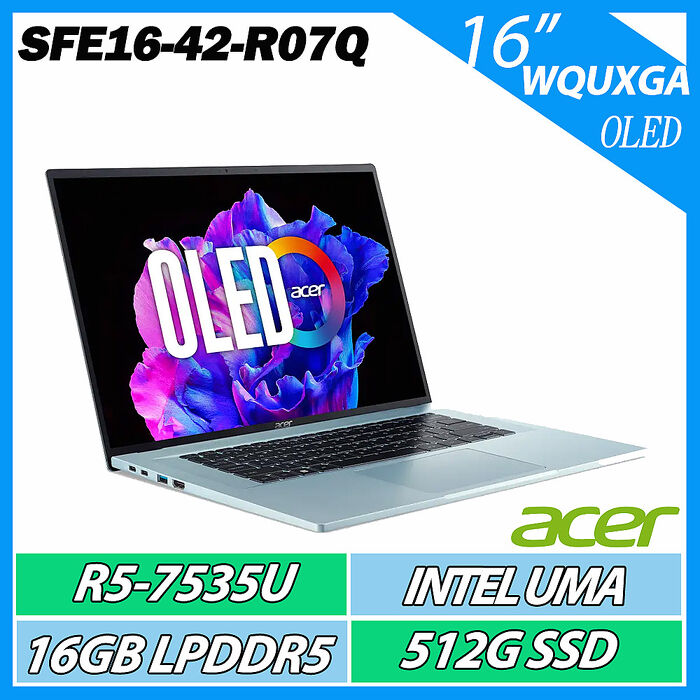 SFE16-42-R07Q

16" WQUXGA OLED

OLED acer

acer

acer

R5-7535U

INTEL UMA

16GB LPDDR5

512G SSD